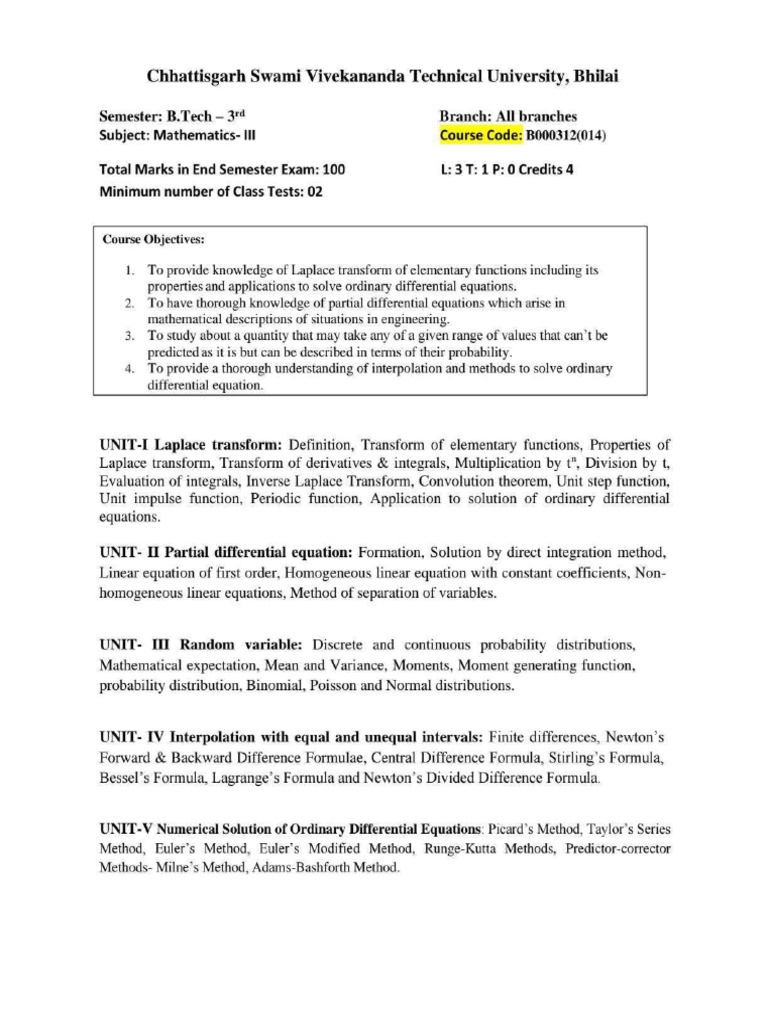 Chhattisgarh Swami Vivekananda Technical University, Bhilai

Semester: B.Tech – 3rd
Subject: Mathematics- III

Branch: All branches
Course Code: B000312(014)

Total Marks in End Semester Exam: 100
Minimum number of Class Tests: 02

L: 3 T: 1 P: 0 Credits 4

Course Objectives:

1. To provide knowledge of Laplace transform of elementary functions including its properties and applications to solve ordinary differential equations.
2. To have thorough knowledge of partial differential equations which arise in mathematical descriptions of situations in engineering.
3. To study about a quantity that may take any of a given range of values that can't be predicted as it is but can be described in terms of their probability.
4. To provide a thorough understanding of interpolation and methods to solve ordinary differential equation.

UNIT-I Laplace transform: Definition, Transform of elementary functions, Properties of Laplace transform, Transform of derivatives & integrals, Multiplication by $t^n$, Division by t, Evaluation of integrals, Inverse Laplace Transform, Convolution theorem, Unit step function, Unit impulse function, Periodic function, Application to solution of ordinary differential equations.

UNIT- II Partial differential equation: Formation, Solution by direct integration method, Linear equation of first order, Homogeneous linear equation with constant coefficients, Non-homogeneous linear equations, Method of separation of variables.

UNIT- III Random variable: Discrete and continuous probability distributions, Mathematical expectation, Mean and Variance, Moments, Moment generating function, probability distribution, Binomial, Poisson and Normal distributions.

UNIT- IV Interpolation with equal and unequal intervals: Finite differences, Newton's Forward & Backward Difference Formulae, Central Difference Formula, Stirling's Formula, Bessel's Formula, Lagrange's Formula and Newton's Divided Difference Formula.

UNIT-V Numerical Solution of Ordinary Differential Equations: Picard's Method, Taylor's Series Method, Euler's Method, Euler's Modified Method, Runge-Kutta Methods, Predictor-corrector Methods- Milne's Method, Adams-Bashforth Method.